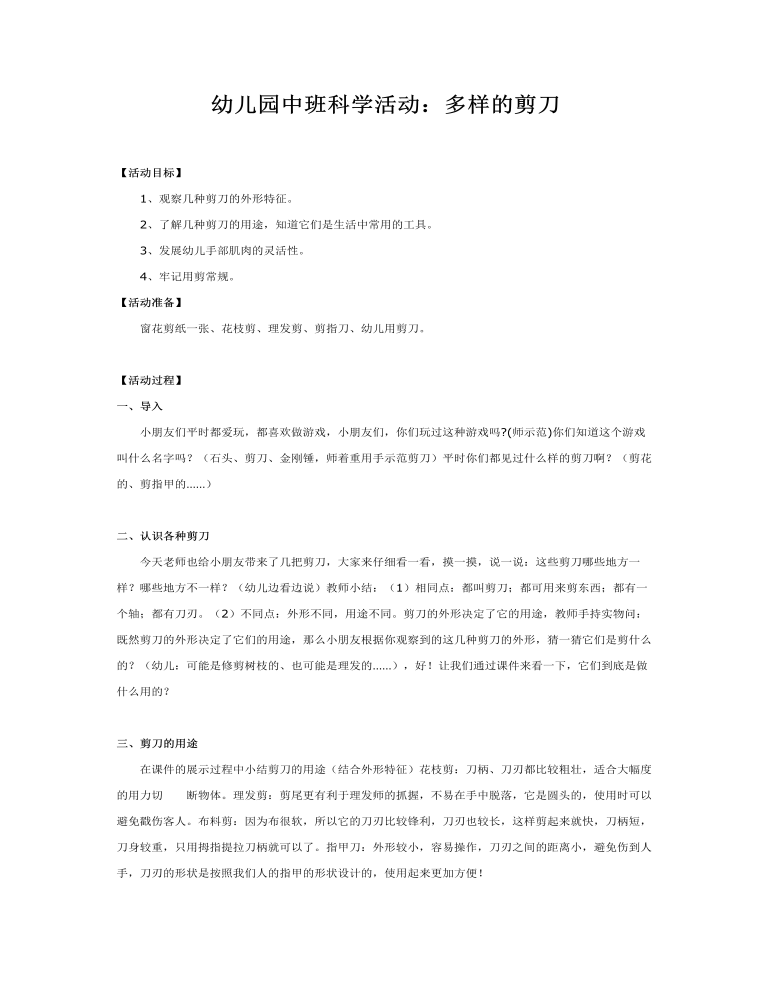 幼儿园中班科学活动：多样的剪刀

【活动目标】

1、观察几种剪刀的外形特征。

2、了解几种剪刀的用途，知道它们是生活中常用的工具。

3、发展幼儿手部肌肉的灵活性。

4、牢记用剪常规。

【活动准备】

窗花剪纸一张、花枝剪、理发剪、剪指刀、幼儿用剪刀。

【活动过程】

一、导入

小朋友们平时都爱玩，都喜欢做游戏，小朋友们，你们玩过这种游戏吗?(师示范)你们知道这个游戏叫什么名字吗？（石头、剪刀、金刚锤，师着重用手示范剪刀）平时你们都见过什么样的剪刀啊？（剪花的、剪指甲的......）

二、认识各种剪刀

今天老师也给小朋友带来了几把剪刀，大家来仔细看一看，摸一摸，说一说：这些剪刀哪些地方一样？哪些地方不一样？（幼儿边看边说）教师小结：（1）相同点：都叫剪刀；都可用来剪东西；都有一个轴；都有刀刃。（2）不同点：外形不同，用途不同。剪刀的外形决定了它的用途，教师手持实物问：既然剪刀的外形决定了它们的用途，那么小朋友根据你观察到的这几种剪刀的外形，猜一猜它们是剪什么的？（幼儿：可能是修剪树枝的、也可能是理发的......），好！让我们通过课件来看一下，它们到底是做什么用的？

三、剪刀的用途

在课件的展示过程中小结剪刀的用途（结合外形特征）花枝剪：刀柄、刀刃都比较粗壮，适合大幅度的用力切　　断物体。理发剪：剪尾更有利于理发师的抓握，不易在手中脱落，它是圆头的，使用时可以避免戳伤客人。布料剪：因为布很软，所以它的刀刃比较锋利，刀刃也较长，这样剪起来就快，刀柄短，刀身较重，只用拇指提拉刀柄就可以了。指甲刀：外形较小，容易操作，刀刃之间的距离小，避免伤到人手，刀刃的形状是按照我们人的指甲的形状设计的，使用起来更加方便！